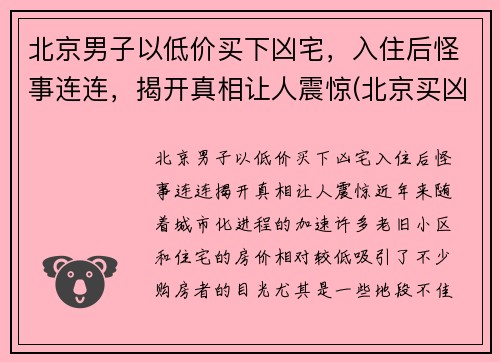 北京男子以低价买下凶宅，入住后怪事连连，揭开真相让人震惊(北京买凶

北京男子以低价买下凶宅入住后怪事连连揭开真相让人震惊近年来随着城市化进程的加速许多老旧小区和住宅的房价相对较低吸引了不少购房者的目光尤其是一些地段不佳